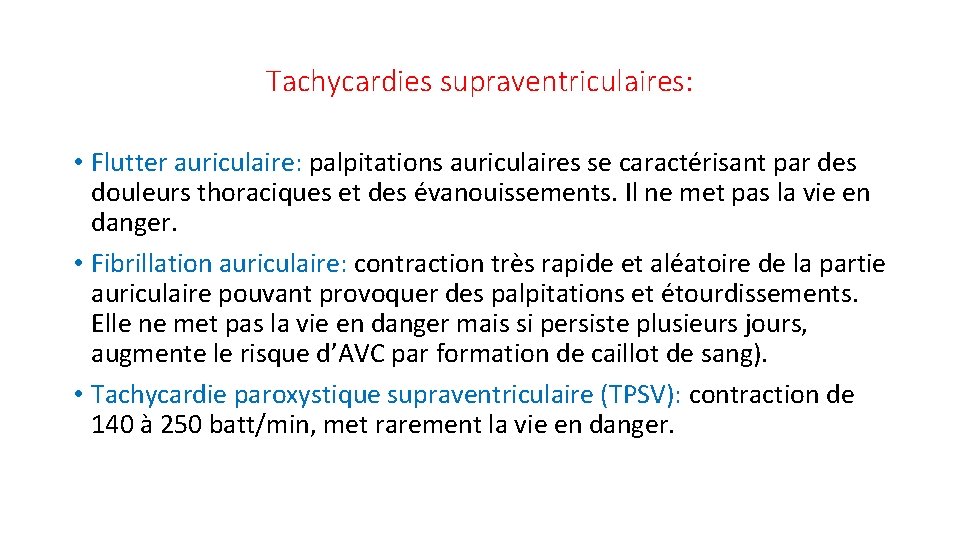 Tachycardies supraventriculaires:

• Flutter auriculaire: palpitations auriculaires se caractérisant par des douleurs thoraciques et des évanouissements. Il ne met pas la vie en danger.

• Fibrillation auriculaire: contraction très rapide et aléatoire de la partie auriculaire pouvant provoquer des palpitations et étourdissements. Elle ne met pas la vie en danger mais si persiste plusieurs jours, augmente le risque d'AVC par formation de caillot de sang).

• Tachycardie paroxystique supraventriculaire (TPSV): contraction de 140 à 250 batt/min, met rarement la vie en danger.